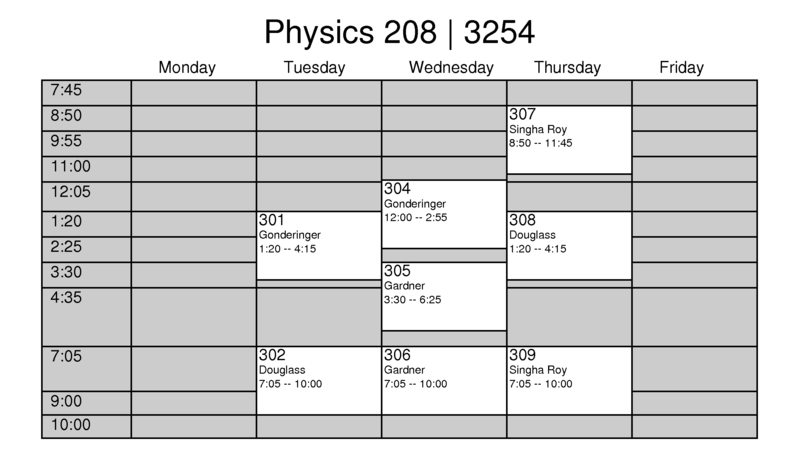 Physics 208 | 3254

| | Monday | Tuesday | Wednesday | Thursday | Friday |
|---|---|---|---|---|---|
| 7:45 | | | | | |
| 8:50 | | | | 307 Singha Roy 8:50 -- 11:45 | |
| 9:55 | | | | | |
| 11:00 | | | | | |
| 12:05 | | | 304 Gonderinger 12:00 -- 2:55 | | |
| 1:20 | | 301 Gonderinger 1:20 -- 4:15 | | 308 Douglass 1:20 -- 4:15 | |
| 2:25 | | | | | |
| 3:30 | | | 305 Gardner 3:30 -- 6:25 | | |
| 4:35 | | | | | |
| 7:05 | | 302 Douglass 7:05 -- 10:00 | 306 Gardner 7:05 -- 10:00 | 309 Singha Roy 7:05 -- 10:00 | |
| 9:00 | | | | | |
| 10:00 | | | | | |